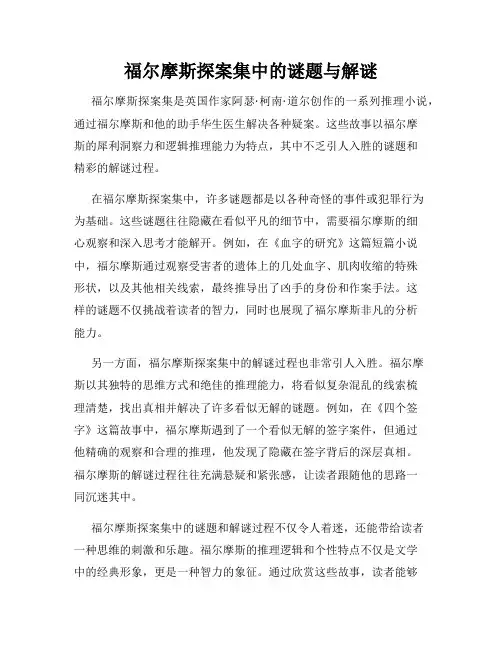 福尔摩斯探案集中的谜题与解谜

福尔摩斯探案集是英国作家阿瑟·柯南·道尔创作的一系列推理小说，通过福尔摩斯和他的助手华生医生解决各种疑案。这些故事以福尔摩斯的犀利洞察力和逻辑推理能力为特点，其中不乏引人入胜的谜题和精彩的解谜过程。

在福尔摩斯探案集中，许多谜题都是以各种奇怪的事件或犯罪行为为基础。这些谜题往往隐藏在看似平凡的细节中，需要福尔摩斯的细心观察和深入思考才能解开。例如，在《血字的研究》这篇短篇小说中，福尔摩斯通过观察受害者的遗体上的几处血字、肌肉收缩的特殊形状，以及其他相关线索，最终推导出了凶手的身份和作案手法。这样的谜题不仅挑战着读者的智力，同时也展现了福尔摩斯非凡的分析能力。

另一方面，福尔摩斯探案集中的解谜过程也非常引人入胜。福尔摩斯以其独特的思维方式和绝佳的推理能力，将看似复杂混乱的线索梳理清楚，找出真相并解决了许多看似无解的谜题。例如，在《四个签字》这篇故事中，福尔摩斯遇到了一个看似无解的签字案件，但通过他精确的观察和合理的推理，他发现了隐藏在签字背后的深层真相。福尔摩斯的解谜过程往往充满悬疑和紧张感，让读者跟随他的思路一同沉迷其中。

福尔摩斯探案集中的谜题和解谜过程不仅令人着迷，还能带给读者一种思维的刺激和乐趣。福尔摩斯的推理逻辑和个性特点不仅是文学中的经典形象，更是一种智力的象征。通过欣赏这些故事，读者能够